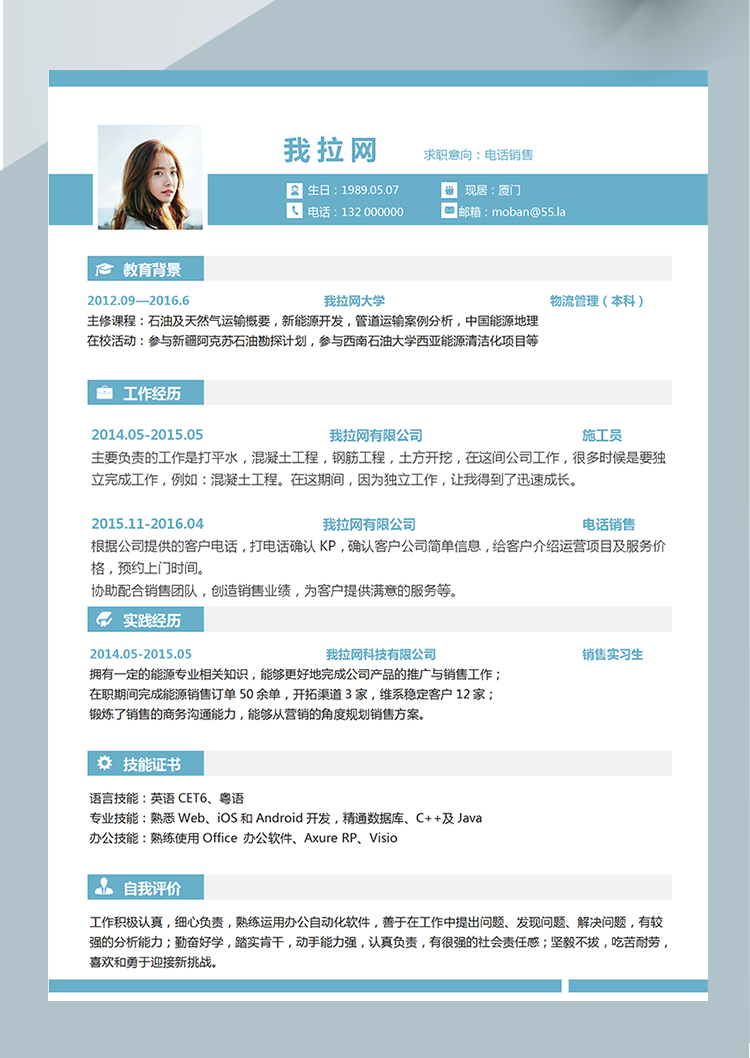 我拉网

求职意向：电话销售

生日：1989.05.07
现居：厦门
电话：132 000000
邮箱：moban@55.la

教育背景

2012.09—2016.6 我拉网大学 物流管理（本科）

主修课程：石油及天然气运输概要，新能源开发，管道运输案例分析，中国能源地理
在校活动：参与新疆阿克苏石油勘探计划，参与西南石油大学西亚能源清洁化项目等

工作经历

2014.05-2015.05 我拉网有限公司 施工员

主要负责的工作是打平水，混凝土工程，钢筋工程，土方开挖，在这间公司工作，很多时候是要独立完成工作，例如：混凝土工程。在这期间，因为独立工作，让我得到了迅速成长。

2015.11-2016.04 我拉网有限公司 电话销售

根据公司提供的客户电话，打电话确认KP，确认客户公司简单信息，给客户介绍运营项目及服务价格，预约上门时间。

协助配合销售团队，创造销售业绩，为客户提供满意的服务等。

实践经历

2014.05-2015.05 我拉网科技有限公司 销售实习生

拥有一定的能源专业相关知识，能够更好地完成公司产品的推广与销售工作；
在职期间完成能源销售订单50余单，开拓渠道3家，维系稳定客户12家；
锻炼了销售的商务沟通能力，能够从营销的角度规划销售方案。

技能证书

语言技能：英语CET6、粤语
专业技能：熟悉Web、iOS和Android开发，精通数据库、C++及Java
办公技能：熟练使用Office 办公软件、Axure RP、Visio

自我评价

工作积极认真，细心负责，熟练运用办公自动化软件，善于在工作中提出问题、发现问题、解决问题，有较强的分析能力；勤奋好学，踏实肯干，动手能力强，认真负责，有很强的社会责任感；坚毅不拔，吃苦耐劳，喜欢和勇于迎接新挑战。